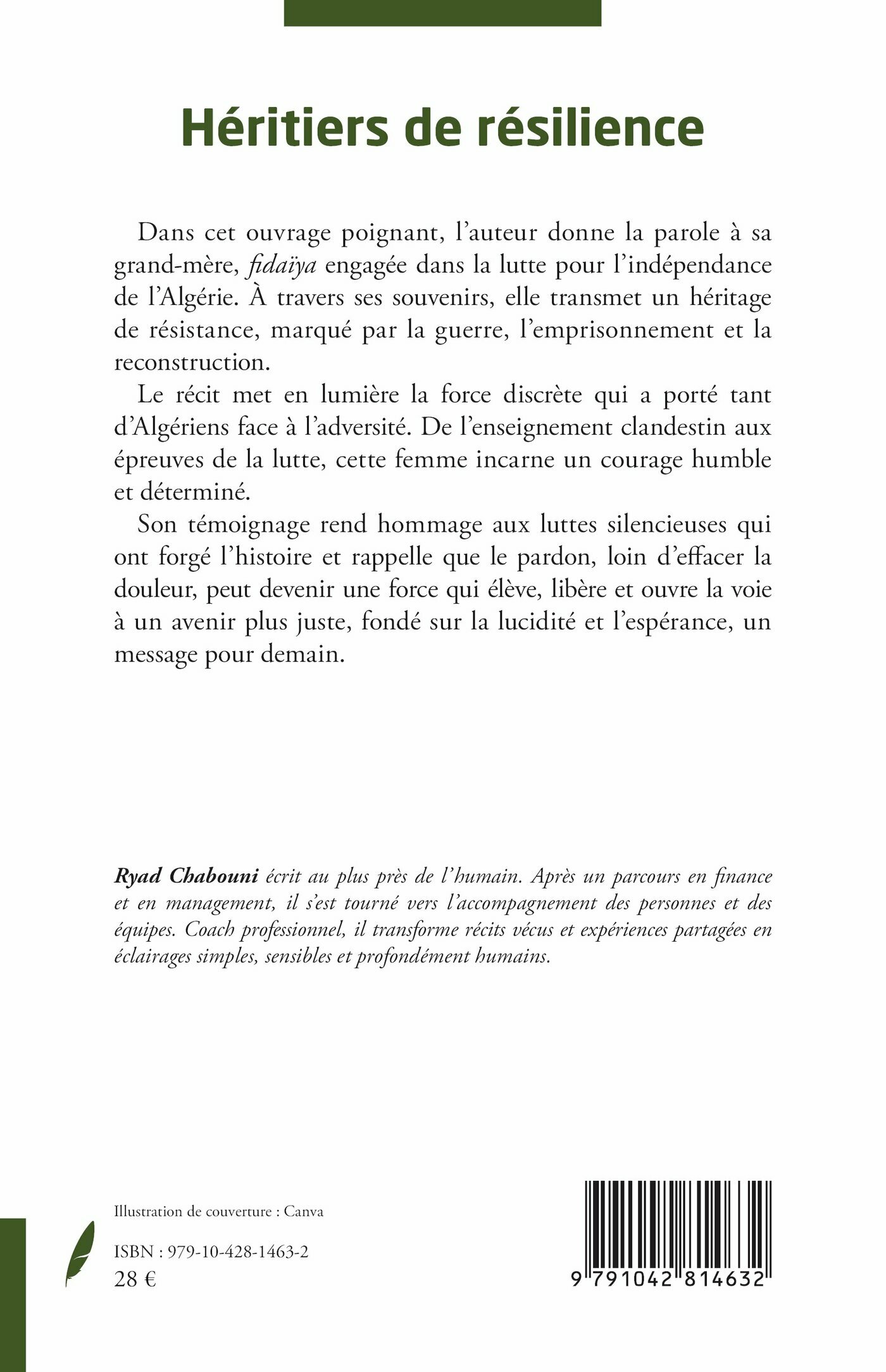 Héritiers de résilience

Dans cet ouvrage poignant, l'auteur donne la parole à sa grand-mère, fidaïya engagée dans la lutte pour l'indépendance de l'Algérie. À travers ses souvenirs, elle transmet un héritage de résistance, marqué par la guerre, l'emprisonnement et la reconstruction.

Le récit met en lumière la force discrète qui a porté tant d'Algériens face à l'adversité. De l'enseignement clandestin aux épreuves de la lutte, cette femme incarne un courage humble et déterminé.

Son témoignage rend hommage aux luttes silencieuses qui ont forgé l'histoire et rappelle que le pardon, loin d'effacer la douleur, peut devenir une force qui élève, libère et ouvre la voie à un avenir plus juste, fondé sur la lucidité et l'espérance, un message pour demain.

Ryad Chabouni écrit au plus près de l'humain. Après un parcours en finance et en management, il s'est tourné vers l'accompagnement des personnes et des équipes. Coach professionnel, il transforme récits vécus et expériences partagées en éclairages simples, sensibles et profondément humains.

Illustration de couverture : Canva

ISBN : 979-10-428-1463-2
28 €

9 791042 814632